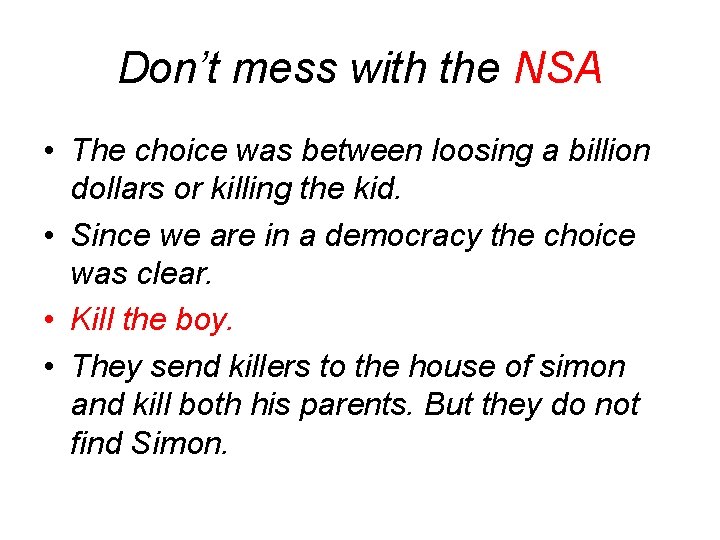 Don’t mess with the NSA

• The choice was between loosing a billion dollars or killing the kid.
• Since we are in a democracy the choice was clear.
• Kill the boy.
• They send killers to the house of simon and kill both his parents. But they do not find Simon.